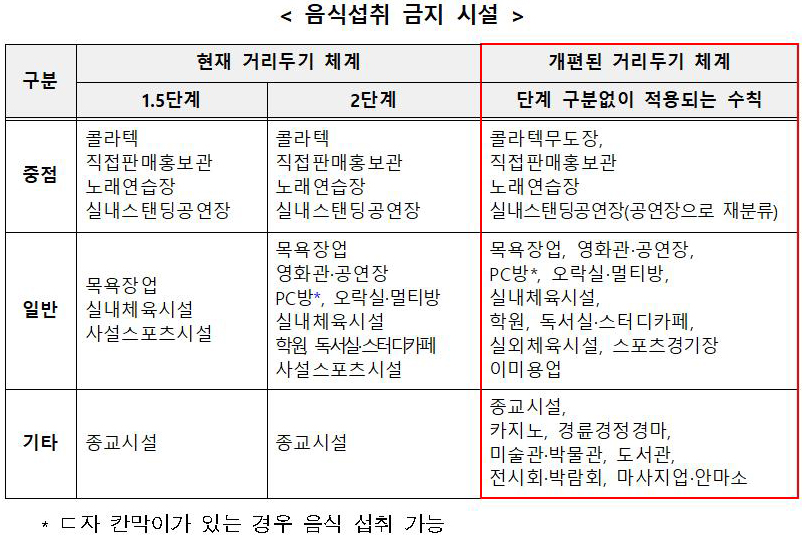 < 음식섭취 금지 시설 >

| 구분 | 현재 거리두기 체계 | | 개편된 거리두기 체계 |
|---|---|---|---|
| | 1.5단계 | 2단계 | 단계 구분없이 적용되는 수칙 |
| 중점 | 콜라텍 직접판매홍보관 노래연습장 실내스탠딩공연장 | 콜라텍 직접판매홍보관 노래연습장 실내스탠딩공연장 | 콜라텍무도장, 직접판매홍보관 노래연습장 실내스탠딩공연장(공연장으로 재분류) |
| 일반 | 목욕장업 실내체육시설 사설스포츠시설 | 목욕장업 영화관·공연장 PC방*, 오락실·멀티방 실내체육시설 학원 독서실·스터디카페 사설스포츠시설 | 목욕장업, 영화관·공연장, PC방*, 오락실·멀티방, 실내체육시설, 학원, 독서실·스터디카페, 실외체육시설, 스포츠경기장 이미용업 |
| 기타 | 종교시설 | 종교시설 | 종교시설, 카지노, 경륜경정경마, 미술관·박물관, 도서관, 전시회·박람회, 마사지업·안마소 |

* ㄷ자 칸막이가 있는 경우 음식 섭취 가능